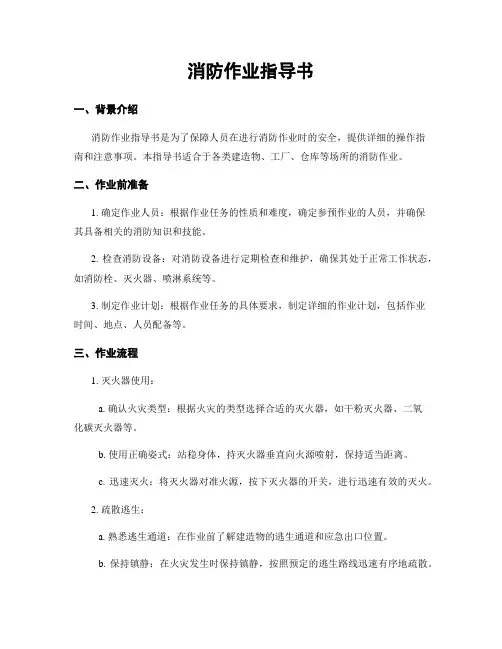 消防作业指导书

一、背景介绍

消防作业指导书是为了保障人员在进行消防作业时的安全，提供详细的操作指南和注意事项。本指导书适合于各类建造物、工厂、仓库等场所的消防作业。

二、作业前准备

1. 确定作业人员：根据作业任务的性质和难度，确定参预作业的人员，并确保其具备相关的消防知识和技能。

2. 检查消防设备：对消防设备进行定期检查和维护，确保其处于正常工作状态，如消防栓、灭火器、喷淋系统等。

3. 制定作业计划：根据作业任务的具体要求，制定详细的作业计划，包括作业时间、地点、人员配备等。

三、作业流程

1. 灭火器使用：

a. 确认火灾类型：根据火灾的类型选择合适的灭火器，如干粉灭火器、二氧化碳灭火器等。

b. 使用正确姿式：站稳身体，持灭火器垂直向火源喷射，保持适当距离。

c. 迅速灭火：将灭火器对准火源，按下灭火器的开关，进行迅速有效的灭火。

2. 疏散逃生：

a. 熟悉逃生通道：在作业前了解建造物的逃生通道和应急出口位置。

b. 保持镇静：在火灾发生时保持镇静，按照预定的逃生路线迅速有序地疏散。